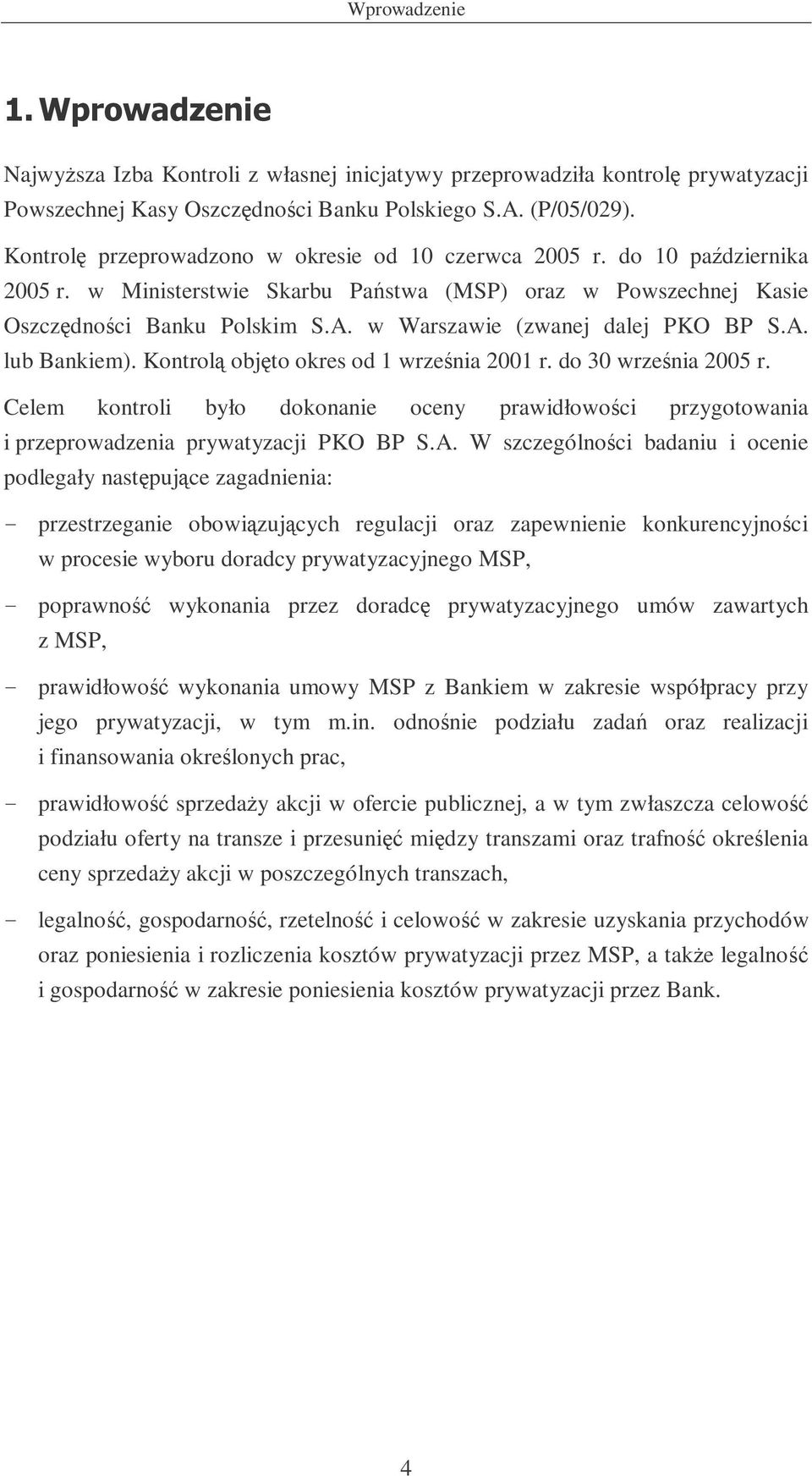 Wprowadzenie

1. Wprowadzenie

Najwyższa Izba Kontroli z własnej inicjatywy przeprowadziła kontrolę prywatyzacji Powszechnej Kasy Oszczędności Banku Polskiego S.A. (P/05/029).

Kontrolę przeprowadzono w okresie od 10 czerwca 2005 r. do 10 października 2005 r. w Ministerstwie Skarbu Państwa (MSP) oraz w Powszechnej Kasie Oszczędności Banku Polskim S.A. w Warszawie (zwanej dalej PKO BP S.A. lub Bankiem). Kontrolą objęto okres od 1 września 2001 r. do 30 września 2005 r.

Celem kontroli było dokonanie oceny prawidłowości przygotowania i przeprowadzenia prywatyzacji PKO BP S.A. W szczególności badaniu i ocenie podlegały następujące zagadnienia:

- przestrzeganie obowiązujących regulacji oraz zapewnienie konkurencyjności w procesie wyboru doradcy prywatyzacyjnego MSP,

- poprawność wykonania przez doradcę prywatyzacyjnego umów zawartych z MSP,

- prawidłowość wykonania umowy MSP z Bankiem w zakresie współpracy przy jego prywatyzacji, w tym m.in. odnośnie podziału zadań oraz realizacji i finansowania określonych prac,

- prawidłowość sprzedaży akcji w ofercie publicznej, a w tym zwłaszcza celowość podziału oferty na transze i przesunięć między transzami oraz trafność określenia ceny sprzedaży akcji w poszczególnych transzach,

- legalność, gospodarność, rzetelność i celowość w zakresie uzyskania przychodów oraz poniesienia i rozliczenia kosztów prywatyzacji przez MSP, a także legalność i gospodarność w zakresie poniesienia kosztów prywatyzacji przez Bank.

4